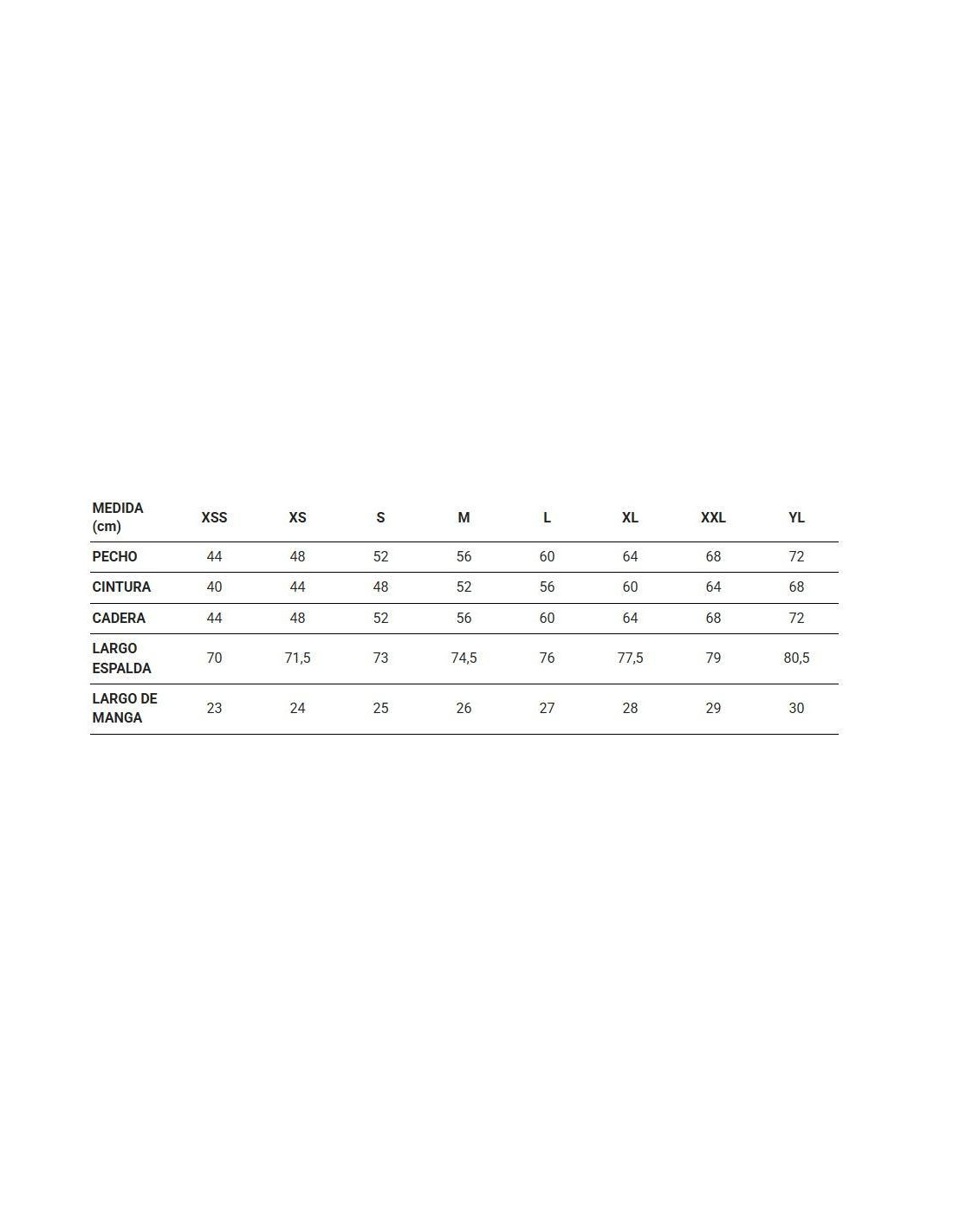 | MEDIDA (cm) | XSS | XS | S | M | L | XL | XXL | YL |
|---|---|---|---|---|---|---|---|---|
| PECHO | 44 | 48 | 52 | 56 | 60 | 64 | 68 | 72 |
| CINTURA | 40 | 44 | 48 | 52 | 56 | 60 | 64 | 68 |
| CADERA | 44 | 48 | 52 | 56 | 60 | 64 | 68 | 72 |
| LARGO ESPALDA | 70 | 71,5 | 73 | 74,5 | 76 | 77,5 | 79 | 80,5 |
| LARGO DE MANGA | 23 | 24 | 25 | 26 | 27 | 28 | 29 | 30 |